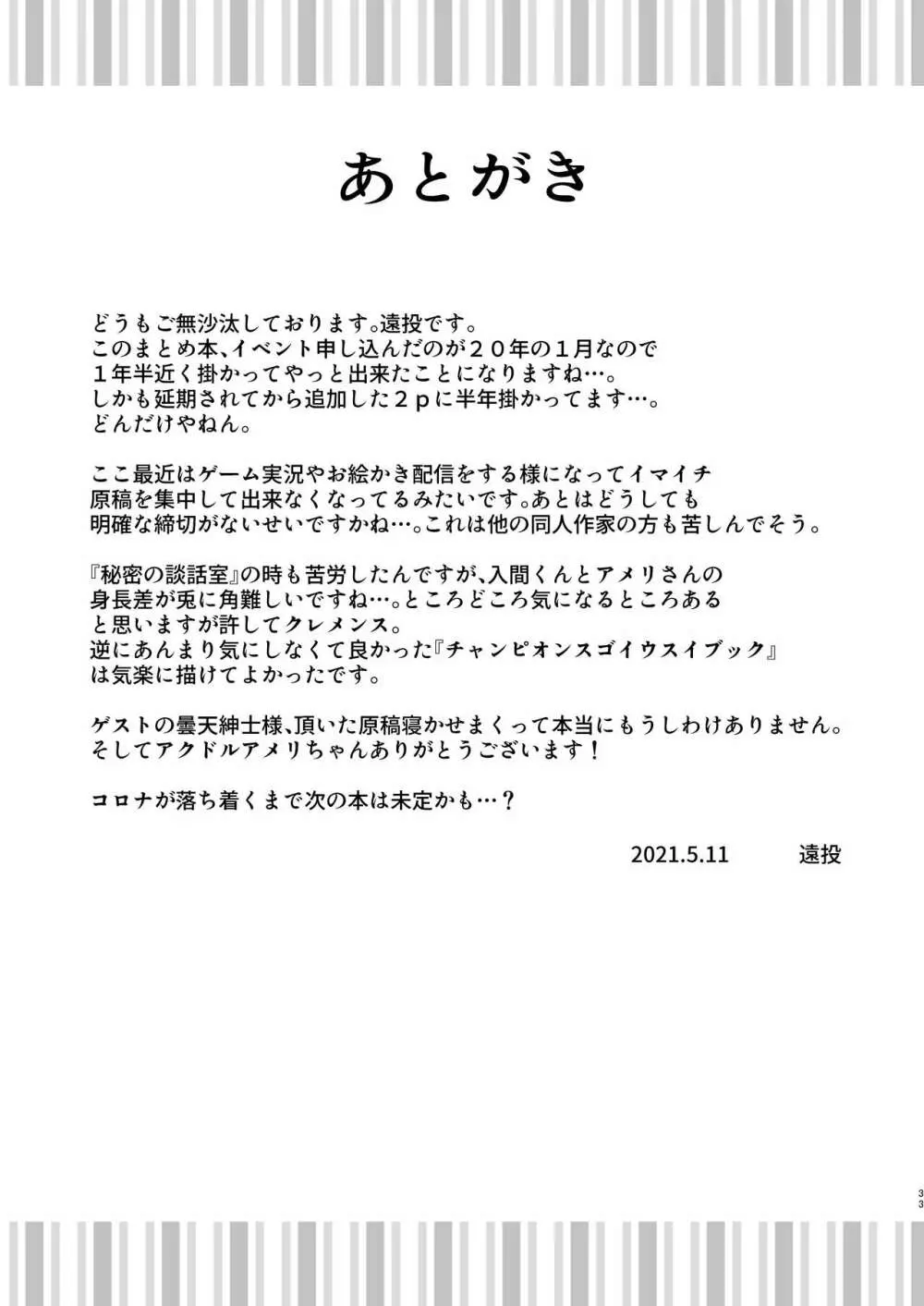 あとがき

どうもご無沙汰しております。遠投です。
このまとめ本、イベント申し込んだのが２０年の１月なので
１年半近く掛かってやっと出来たことになりますね…。
しかも延期されてから追加した２ｐに半年掛かってます…。
どんだけやねん。

ここ最近はゲーム実況やお絵かき配信をする様になってイマイチ
原稿を集中して出来なくなってるみたいです。あとはどうしても
明確な締切がないせいですかね…。これは他の同人作家の方も苦しんでそう。

『秘密の談話室』の時も苦労したんですが、入間くんとアメリさんの
身長差が兎に角難しいですね…。ところどころ気になるところある
と思いますが許してクレメンス。
逆にあんまり気にしなくて良かった『チャンピオンスゴイウスイブック』
は気楽に描けてよかったです。

ゲストの曇天紳士様、頂いた原稿寝かせまくって本当にもうしわけありません。
そしてアクドルアメリちゃんありがとうございます！

コロナが落ち着くまで次の本は未定かも…？

2021.5.11　遠投

33